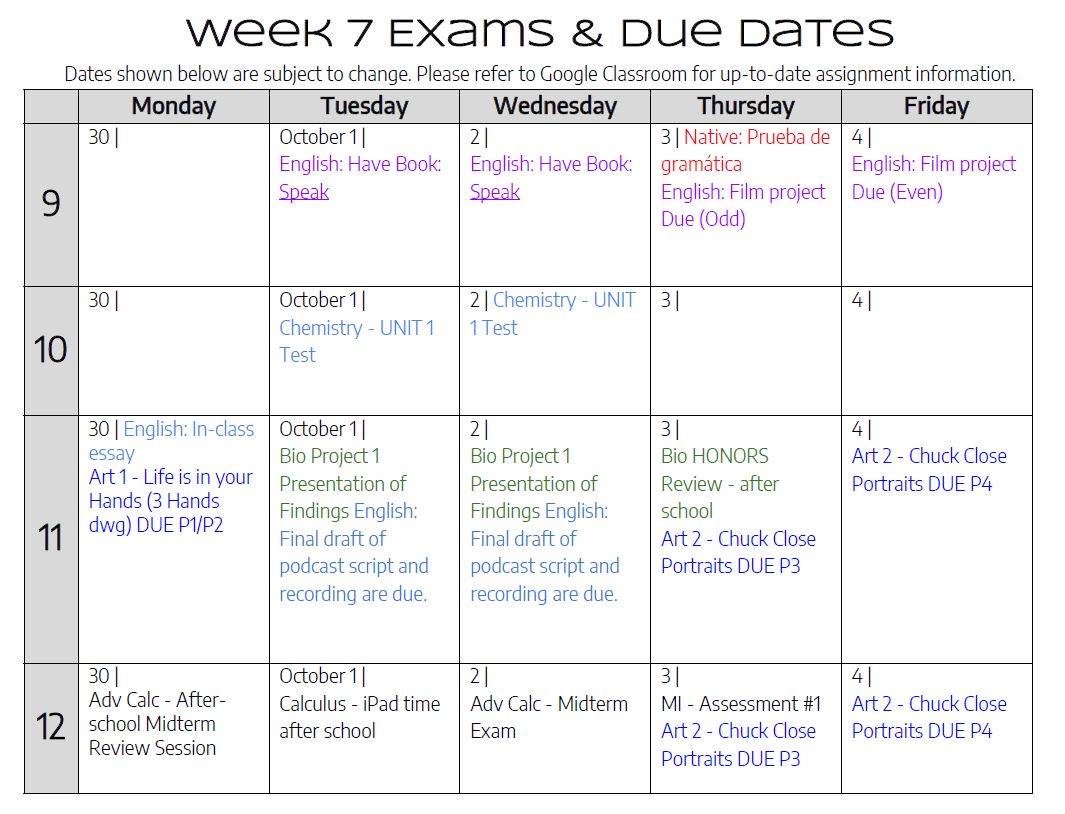 Week 7 Exams & Due Dates

Dates shown below are subject to change. Please refer to Google Classroom for up-to-date assignment information.

| | Monday | Tuesday | Wednesday | Thursday | Friday |
|---|---|---|---|---|---|
| 9 | 30 \| | October 1 \| English: Have Book: Speak | 2 \| English: Have Book: Speak | 3 \| Native: Prueba de gramática English: Film project Due (Odd) | 4 \| English: Film project Due (Even) |
| 10 | 30 \| | October 1 \| Chemistry - UNIT 1 Test | 2 \| Chemistry - UNIT 1 Test | 3 \| | 4 \| |
| 11 | 30 \| English: In-class essay Art 1 - Life is in your Hands (3 Hands dwg) DUE P1/P2 | October 1 \| Bio Project 1 Presentation of Findings English: Final draft of podcast script and recording are due. | 2 \| Bio Project 1 Presentation of Findings English: Final draft of podcast script and recording are due. | 3 \| Bio HONORS Review - after school Art 2 - Chuck Close Portraits DUE P3 | 4 \| Art 2 - Chuck Close Portraits DUE P4 |
| 12 | 30 \| Adv Calc - After-school Midterm Review Session | October 1 \| Calculus - iPad time after school | 2 \| Adv Calc - Midterm Exam | 3 \| MI - Assessment #1 Art 2 - Chuck Close Portraits DUE P3 | 4 \| Art 2 - Chuck Close Portraits DUE P4 |